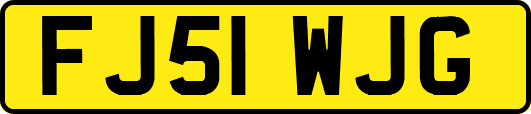 FJ51 WJG